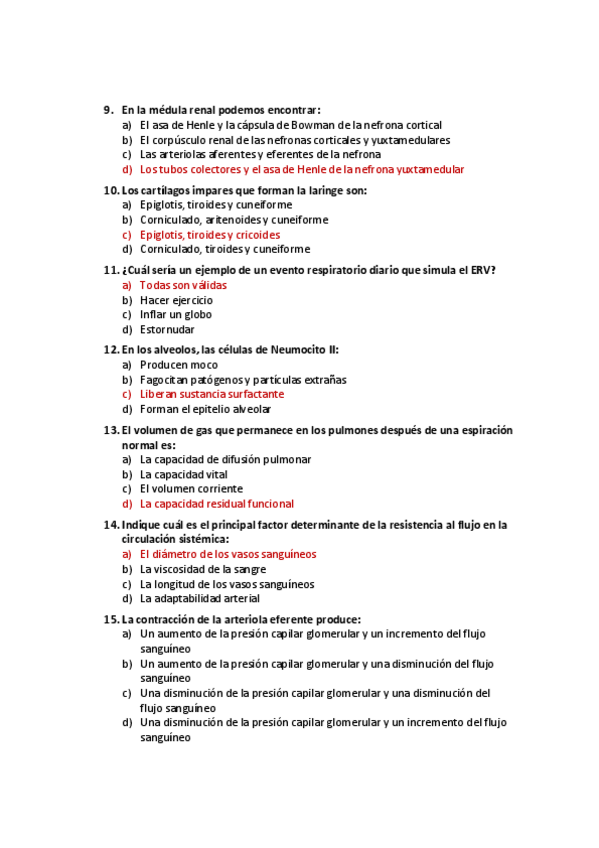 9. En la médula renal podemos encontrar:
a) El asa de Henle y la cápsula de Bowman de la nefrona cortical
b) El corpúsculo renal de las nefronas corticales y yuxtamedulares
c) Las arteriolas aferentes y eferentes de la nefrona
d) Los tubos colectores y el asa de Henle de la nefrona yuxtamedular

10. Los cartílagos impares que forman la laringe son:
a) Epiglotis, tiroides y cuneiforme
b) Corniculado, aritenoides y cuneiforme
c) Epiglotis, tiroides y cricoides
d) Corniculado, tiroides y cuneiforme

11. ¿Cuál sería un ejemplo de un evento respiratorio diario que simula el ERV?
a) Todas son válidas
b) Hacer ejercicio
c) Inflar un globo
d) Estornudar

12. En los alveolos, las células de Neumocito II:
a) Producen moco
b) Fagocitan patógenos y partículas extrañas
c) Liberan sustancia surfactante
d) Forman el epitelio alveolar

13. El volumen de gas que permanece en los pulmones después de una espiración normal es:
a) La capacidad de difusión pulmonar
b) La capacidad vital
c) El volumen corriente
d) La capacidad residual funcional

14. Indique cuál es el principal factor determinante de la resistencia al flujo en la circulación sistémica:
a) El diámetro de los vasos sanguíneos
b) La viscosidad de la sangre
c) La longitud de los vasos sanguíneos
d) La adaptabilidad arterial

15. La contracción de la arteriola eferente produce:
a) Un aumento de la presión capilar glomerular y un incremento del flujo sanguíneo
b) Un aumento de la presión capilar glomerular y una disminución del flujo sanguíneo
c) Una disminución de la presión capilar glomerular y una disminución del flujo sanguíneo
d) Una disminución de la presión capilar glomerular y un incremento del flujo sanguíneo